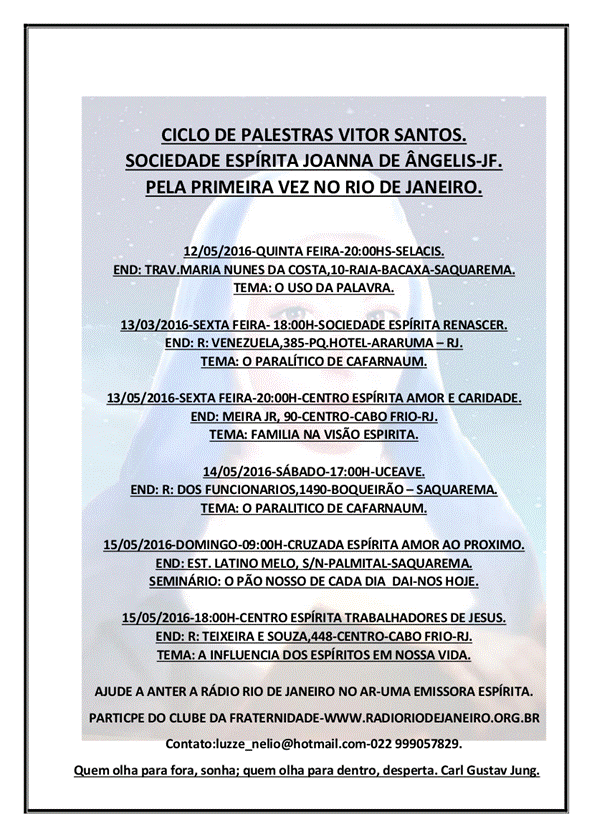 CICLO DE PALESTRAS VITOR SANTOS.
SOCIEDADE ESPÍRITA JOANNA DE ÂNGELIS-JF.
PELA PRIMEIRA VEZ NO RIO DE JANEIRO.

12/05/2016-QUINTA FEIRA-20:00HS-SELACIS.
END: TRAV.MARIA NUNES DA COSTA,10-RAIA-BACAXA-SAQUAREMA.
TEMA: O USO DA PALAVRA.

13/03/2016-SEXTA FEIRA- 18:00H-SOCIEDADE ESPÍRITA RENASCER.
END: R: VENEZUELA,385-PQ.HOTEL-ARARUMA – RJ.
TEMA: O PARALÍTICO DE CAFARNAUM.

13/05/2016-SEXTA FEIRA-20:00H-CENTRO ESPÍRITA AMOR E CARIDADE.
END: MEIRA JR, 90-CENTRO-CABO FRIO-RJ.
TEMA: FAMILIA NA VISÃO ESPIRITA.

14/05/2016-SÁBADO-17:00H-UCEAVE.
END: R: DOS FUNCIONARIOS,1490-BOQUEIRÃO – SAQUAREMA.
TEMA: O PARALITICO DE CAFARNAUM.

15/05/2016-DOMINGO-09:00H-CRUZADA ESPÍRITA AMOR AO PROXIMO.
END: EST. LATINO MELO, S/N-PALMITAL-SAQUAREMA.
SEMINÁRIO: O PÃO NOSSO DE CADA DIA DAI-NOS HOJE.

15/05/2016-18:00H-CENTRO ESPÍRITA TRABALHADORES DE JESUS.
END: R: TEIXEIRA E SOUZA,448-CENTRO-CABO FRIO-RJ.
TEMA: A INFLUENCIA DOS ESPÍRITOS EM NOSSA VIDA.

AJUDE A ANTER A RÁDIO RIO DE JANEIRO NO AR-UMA EMISSORA ESPÍRITA.

PARTICPE DO CLUBE DA FRATERNIDADE-WWW.RADIORIODEJANEIRO.ORG.BR

Contato:luzze_nelio@hotmail.com-022 999057829.

Quem olha para fora, sonha; quem olha para dentro, desperta. Carl Gustav Jung.